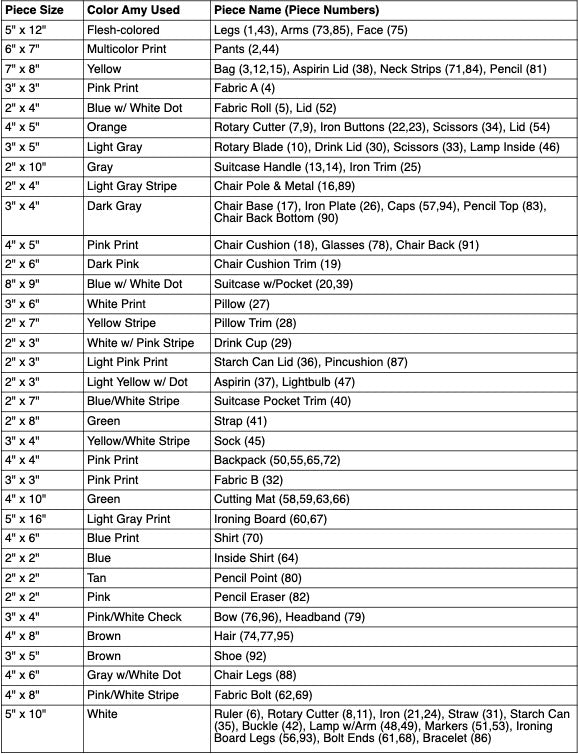 | Piece Size | Color Amy Used | Piece Name (Piece Numbers) |
|---|---|---|
| 5" x 12" | Flesh-colored | Legs (1,43), Arms (73,85), Face (75) |
| 6" x 7" | Multicolor Print | Pants (2,44) |
| 7" x 8" | Yellow | Bag (3,12,15), Aspirin Lid (38), Neck Strips (71,84), Pencil (81) |
| 3" x 3" | Pink Print | Fabric A (4) |
| 2" x 4" | Blue w/ White Dot | Fabric Roll (5), Lid (52) |
| 4" x 5" | Orange | Rotary Cutter (7,9), Iron Buttons (22,23), Scissors (34), Lid (54) |
| 3" x 5" | Light Gray | Rotary Blade (10), Drink Lid (30), Scissors (33), Lamp Inside (46) |
| 2" x 10" | Gray | Suitcase Handle (13,14), Iron Trim (25) |
| 2" x 4" | Light Gray Stripe | Chair Pole & Metal (16,89) |
| 3" x 4" | Dark Gray | Chair Base (17), Iron Plate (26), Caps (57,94), Pencil Top (83), Chair Back Bottom (90) |
| 4" x 5" | Pink Print | Chair Cushion (18), Glasses (78), Chair Back (91) |
| 2" x 6" | Dark Pink | Chair Cushion Trim (19) |
| 8" x 9" | Blue w/ White Dot | Suitcase w/Pocket (20,39) |
| 3" x 6" | White Print | Pillow (27) |
| 2" x 7" | Yellow Stripe | Pillow Trim (28) |
| 2" x 3" | White w/ Pink Stripe | Drink Cup (29) |
| 2" x 3" | Light Pink Print | Starch Can Lid (36), Pincushion (87) |
| 2" x 3" | Light Yellow w/ Dot | Aspirin (37), Lightbulb (47) |
| 2" x 7" | Blue/White Stripe | Suitcase Pocket Trim (40) |
| 2" x 8" | Green | Strap (41) |
| 3" x 4" | Yellow/White Stripe | Sock (45) |
| 4" x 4" | Pink Print | Backpack (50,55,65,72) |
| 3" x 3" | Pink Print | Fabric B (32) |
| 4" x 10" | Green | Cutting Mat (58,59,63,66) |
| 5" x 16" | Light Gray Print | Ironing Board (60,67) |
| 4" x 6" | Blue Print | Shirt (70) |
| 2" x 2" | Blue | Inside Shirt (64) |
| 2" x 2" | Tan | Pencil Point (80) |
| 2" x 2" | Pink | Pencil Eraser (82) |
| 3" x 4" | Pink/White Check | Bow (76,96), Headband (79) |
| 4" x 8" | Brown | Hair (74,77,95) |
| 3" x 5" | Brown | Shoe (92) |
| 4" x 6" | Gray w/White Dot | Chair Legs (88) |
| 4" x 8" | Pink/White Stripe | Fabric Bolt (62,69) |
| 5" x 10" | White | Ruler (6), Rotary Cutter (8,11), Iron (21,24), Straw (31), Starch Can (35), Buckle (42), Lamp w/Arm (48,49), Markers (51,53), Ironing Board Legs (56,93), Bolt Ends (61,68), Bracelet (86) |